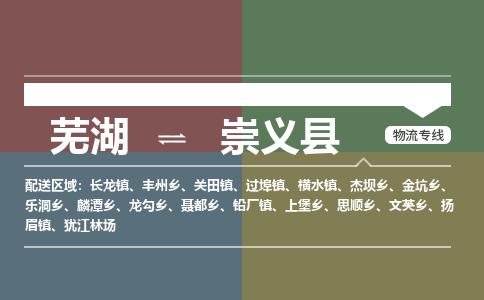 芜湖 ⇌ 崇义县

物流专线

配送区域：长龙镇、丰州乡、关田镇、过埠镇、横水镇、杰坝乡、金坑乡、乐洞乡、麟潭乡、龙勾乡、聂都乡、铅厂镇、上堡乡、思顺乡、文英乡、扬眉镇、犹江林场